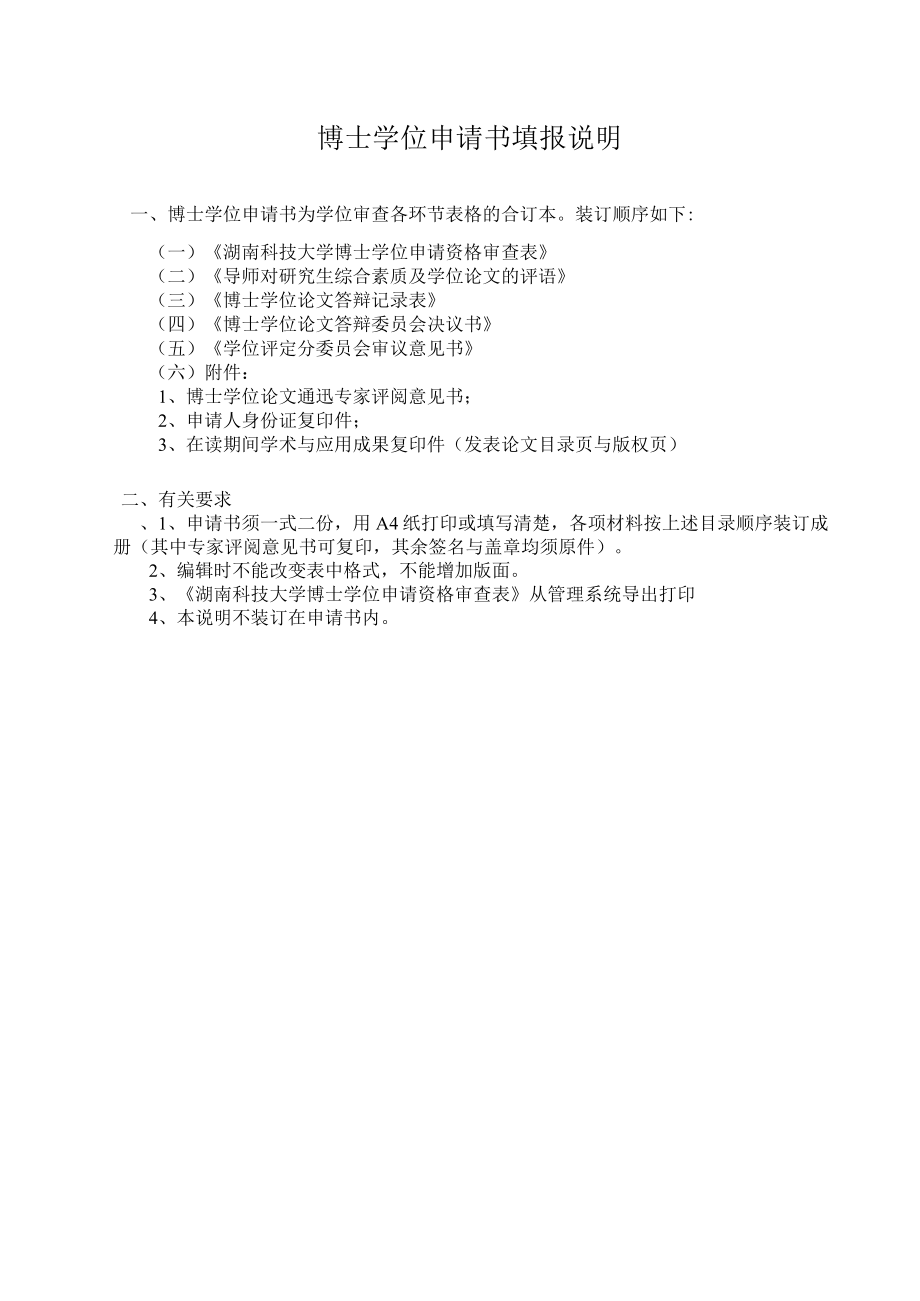 博士学位申请书填报说明

一、博士学位申请书为学位审查各环节表格的合订本。装订顺序如下:

（一）《湖南科技大学博士学位申请资格审查表》
（二）《导师对研究生综合素质及学位论文的评语》
（三）《博士学位论文答辩记录表》
（四）《博士学位论文答辩委员会决议书》
（五）《学位评定分委员会审议意见书》
（六）附件：
1、博士学位论文通迅专家评阅意见书；
2、申请人身份证复印件；
3、在读期间学术与应用成果复印件（发表论文目录页与版权页）

二、有关要求
、1、申请书须一式二份，用 A4 纸打印或填写清楚，各项材料按上述目录顺序装订成册（其中专家评阅意见书可复印，其余签名与盖章均须原件）。
2、编辑时不能改变表中格式，不能增加版面。
3、《湖南科技大学博士学位申请资格审查表》从管理系统导出打印
4、本说明不装订在申请书内。